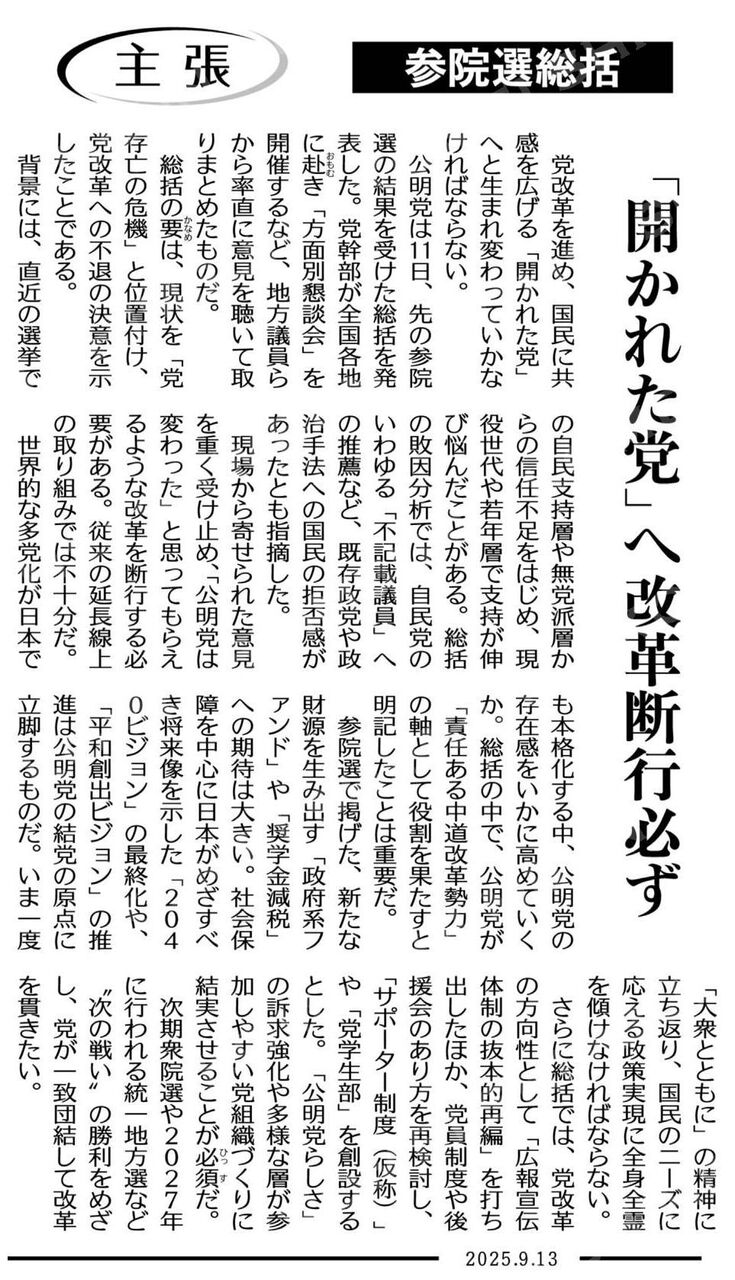 主張

参院選総括

「開かれた党」へ改革断行必ず

党改革を進め、国民に共感を広げる「開かれた党」へと生まれ変わっていかなければならない。

公明党は11日、先の参院選の結果を受けた総括を発表した。党幹部が全国各地に赴き「方面別懇談会」を開催するなど、地方議員らから率直に意見を聴いて取りまとめたものだ。

総括の要は、現状を「党存亡の危機」と位置付け、党改革への不退の決意を示したことである。

背景には、直近の選挙での自民支持層や無党派層からの信任不足をはじめ、現役世代や若年層で支持が伸び悩んだことがある。総括の敗因分析では、自民党のいわゆる「不記載議員」への推薦など、既存政党や政治手法への国民の拒否感があったとも指摘した。

現場から寄せられた意見を重く受け止め、「公明党は変わった」と思ってもらえるような改革を断行する必要がある。従来の延長線上の取り組みでは不十分だ。

世界的な多党化が日本でも本格化する中、公明党の存在感をいかに高めていくか。総括の中で、公明党が「責任ある中道改革勢力」の軸として役割を果たすと明記したことは重要だ。

参院選で掲げた、新たな財源を生み出す「政府系ファンド」や「奨学金減税」への期待は大きい。社会保障を中心に日本がめざすべき将来像を示した「2040ビジョン」の最終化や、「平和創出ビジョン」の推進は公明党の結党の原点に立脚するものだ。いま一度「大衆とともに」の精神に立ち返り、国民のニーズに応える政策実現に全身全霊を傾けなければならない。

さらに総括では、党改革の方向性として「広報宣伝体制の抜本的再編」を打ち出したほか、党員制度や後援会のあり方を再検討し、「サポーター制度（仮称）」や「党学生部」を創設するとした。「公明党らしさ」の訴求強化や多様な層が参加しやすい党組織づくりに結実させることが必須だ。

次期衆院選や2027年に行われる統一地方選など〝次の戦い〟の勝利をめざし、党が一致団結して改革を貫きたい。

2025.9.13